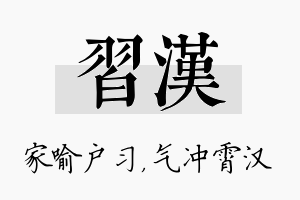 習漢

家喻户习，气冲霄汉